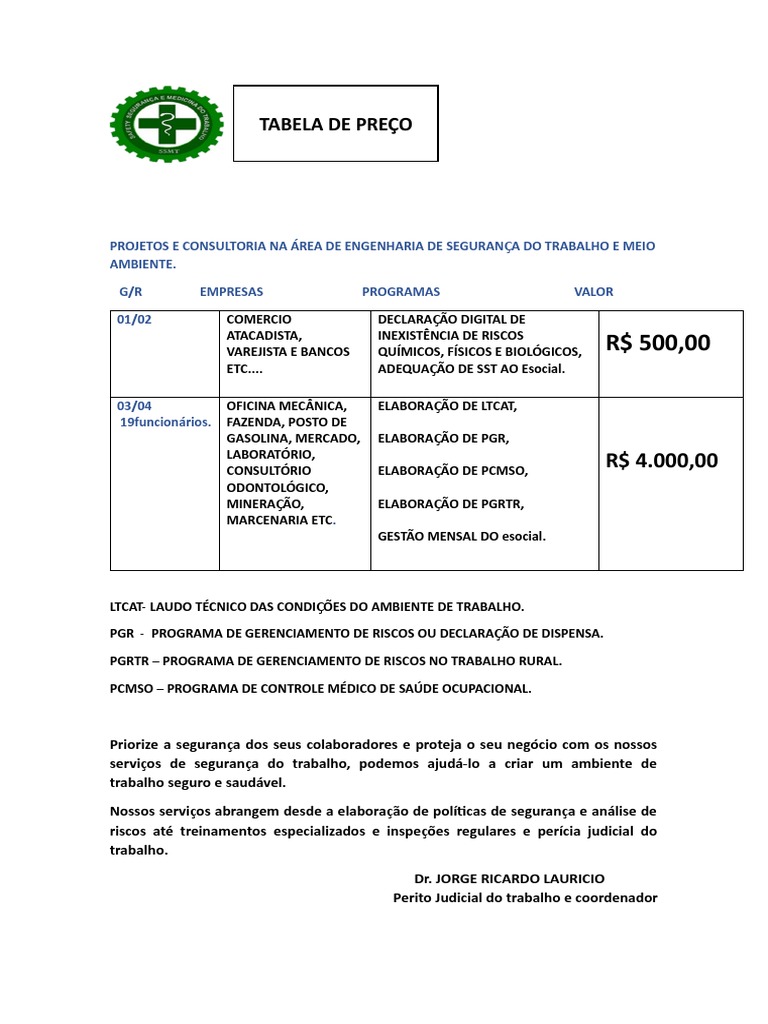 SAFETY SEGURANÇA E MEDICINA DO TRABALHO
SSMT

TABELA DE PREÇO

PROJETOS E CONSULTORIA NA ÁREA DE ENGENHARIA DE SEGURANÇA DO TRABALHO E MEIO AMBIENTE.

| G/R | EMPRESAS | PROGRAMAS | VALOR |
|---|---|---|---|
| 01/02 | COMERCIO ATACADISTA, VAREJISTA E BANCOS ETC.... | DECLARAÇÃO DIGITAL DE INEXISTÊNCIA DE RISCOS QUÍMICOS, FÍSICOS E BIOLÓGICOS, ADEQUAÇÃO DE SST AO Esocial. | R$ 500,00 |
| 03/04 19funcionários. | OFICINA MECÂNICA, FAZENDA, POSTO DE GASOLINA, MERCADO, LABORATÓRIO, CONSULTÓRIO ODONTOLÓGICO, MINERAÇÃO, MARCENARIA ETC. | ELABORAÇÃO DE LTCAT, ELABORAÇÃO DE PGR, ELABORAÇÃO DE PCMSO, ELABORAÇÃO DE PGRTR, GESTÃO MENSAL DO esocial. | R$ 4.000,00 |

LTCAT- LAUDO TÉCNICO DAS CONDIÇÕES DO AMBIENTE DE TRABALHO.

PGR - PROGRAMA DE GERENCIAMENTO DE RISCOS OU DECLARAÇÃO DE DISPENSA.

PGRTR – PROGRAMA DE GERENCIAMENTO DE RISCOS NO TRABALHO RURAL.

PCMSO – PROGRAMA DE CONTROLE MÉDICO DE SAÚDE OCUPACIONAL.

Priorize a segurança dos seus colaboradores e proteja o seu negócio com os nossos serviços de segurança do trabalho, podemos ajudá-lo a criar um ambiente de trabalho seguro e saudável.

Nossos serviços abrangem desde a elaboração de políticas de segurança e análise de riscos até treinamentos especializados e inspeções regulares e perícia judicial do trabalho.

Dr. JORGE RICARDO LAURICIO
Perito Judicial do trabalho e coordenador